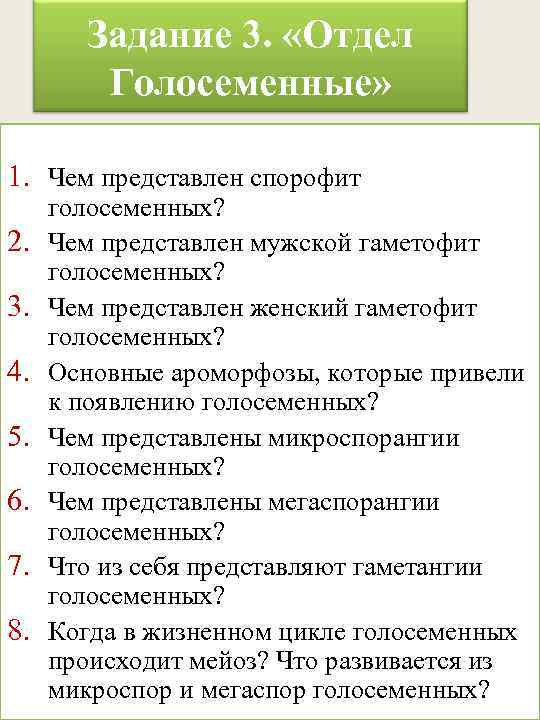 Задание 3. «Отдел Голосеменные»

1. Чем представлен спорофит голосеменных?
2. Чем представлен мужской гаметофит голосеменных?
3. Чем представлен женский гаметофит голосеменных?
4. Основные ароморфозы, которые привели к появлению голосеменных?
5. Чем представлены микроспорангии голосеменных?
6. Чем представлены мегаспорангии голосеменных?
7. Что из себя представляют гаметангии голосеменных?
8. Когда в жизненном цикле голосеменных происходит мейоз? Что развивается из микроспор и мегаспор голосеменных?